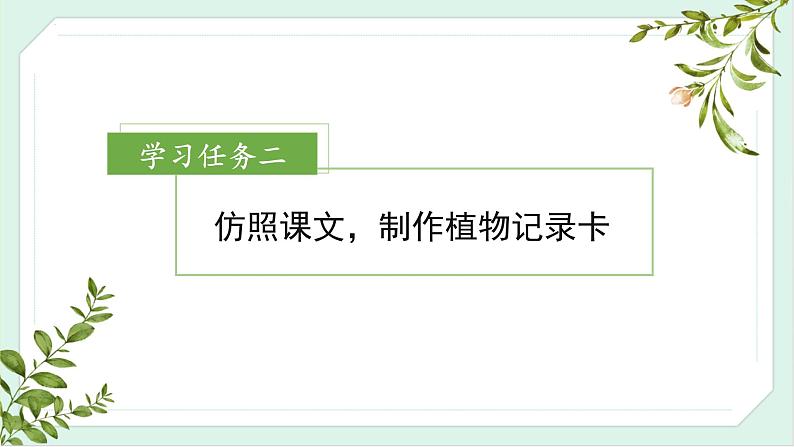 学习任务二

仿照课文，制作植物记录卡